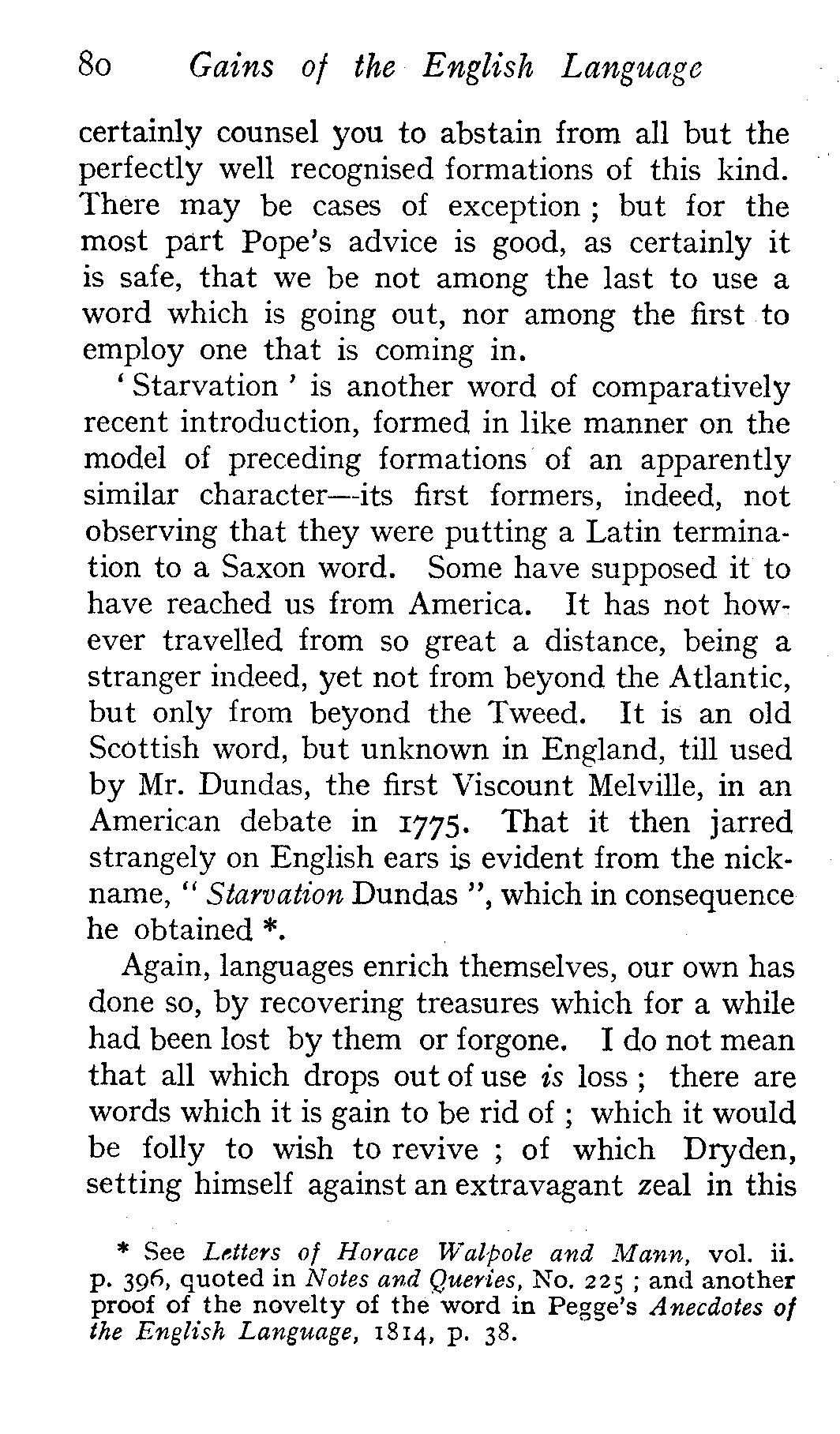 80 Gains of the English Language

certainly counsel you to abstain from all but the perfectly well recognised formations of this kind. There may be cases of exception; but for the most part Pope's advice is good, as certainly it is safe, that we be not among the last to use a word which is going out, nor among the first to employ one that is coming in.

'Starvation' is another word of comparatively recent introduction, formed in like manner on the model of preceding formations of an apparently similar character—its first formers, indeed, not observing that they were putting a Latin termination to a Saxon word. Some have supposed it to have reached us from America. It has not however travelled from so great a distance, being a stranger indeed, yet not from beyond the Atlantic, but only from beyond the Tweed. It is an old Scottish word, but unknown in England, till used by Mr. Dundas, the first Viscount Melville, in an American debate in 1775. That it then jarred strangely on English ears is evident from the nickname, "Starvation Dundas", which in consequence he obtained *.

Again, languages enrich themselves, our own has done so, by recovering treasures which for a while had been lost by them or forgone. I do not mean that all which drops out of use is loss; there are words which it is gain to be rid of; which it would be folly to wish to revive; of which Dryden, setting himself against an extravagant zeal in this

* See Letters of Horace Walpole and Mann, vol. ii. p. 396, quoted in Notes and Queries, No. 225; and another proof of the novelty of the word in Pegge's Anecdotes of the English Language, 1814, p. 38.